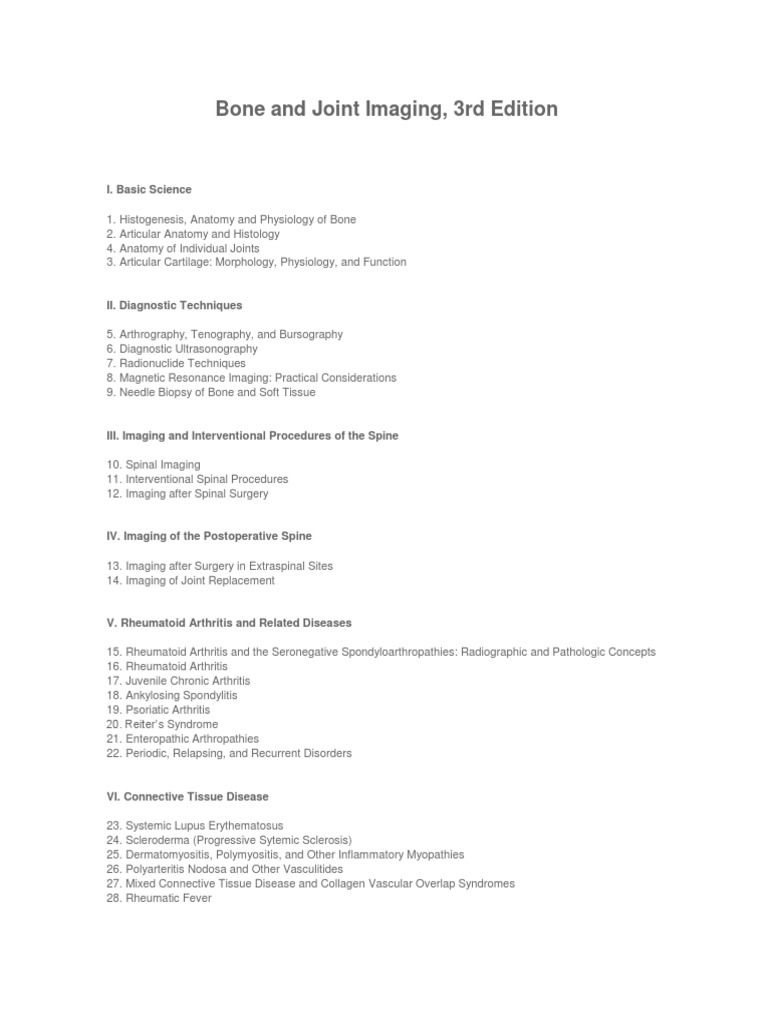 Bone and Joint Imaging, 3rd Edition

I. Basic Science

1. Histogenesis, Anatomy and Physiology of Bone
2. Articular Anatomy and Histology
4. Anatomy of Individual Joints
3. Articular Cartilage: Morphology, Physiology, and Function

II. Diagnostic Techniques

5. Arthrography, Tenography, and Bursography
6. Diagnostic Ultrasonography
7. Radionuclide Techniques
8. Magnetic Resonance Imaging: Practical Considerations
9. Needle Biopsy of Bone and Soft Tissue

III. Imaging and Interventional Procedures of the Spine

10. Spinal Imaging
11. Interventional Spinal Procedures
12. Imaging after Spinal Surgery

IV. Imaging of the Postoperative Spine

13. Imaging after Surgery in Extraspinal Sites
14. Imaging of Joint Replacement

V. Rheumatoid Arthritis and Related Diseases

15. Rheumatoid Arthritis and the Seronegative Spondyloarthropathies: Radiographic and Pathologic Concepts
16. Rheumatoid Arthritis
17. Juvenile Chronic Arthritis
18. Ankylosing Spondylitis
19. Psoriatic Arthritis
20. Reiter's Syndrome
21. Enteropathic Arthropathies
22. Periodic, Relapsing, and Recurrent Disorders

VI. Connective Tissue Disease

23. Systemic Lupus Erythematosus
24. Scleroderma (Progressive Sytemic Sclerosis)
25. Dermatomyositis, Polymyositis, and Other Inflammatory Myopathies
26. Polyarteritis Nodosa and Other Vasculitides
27. Mixed Connective Tissue Disease and Collagen Vascular Overlap Syndromes
28. Rheumatic Fever